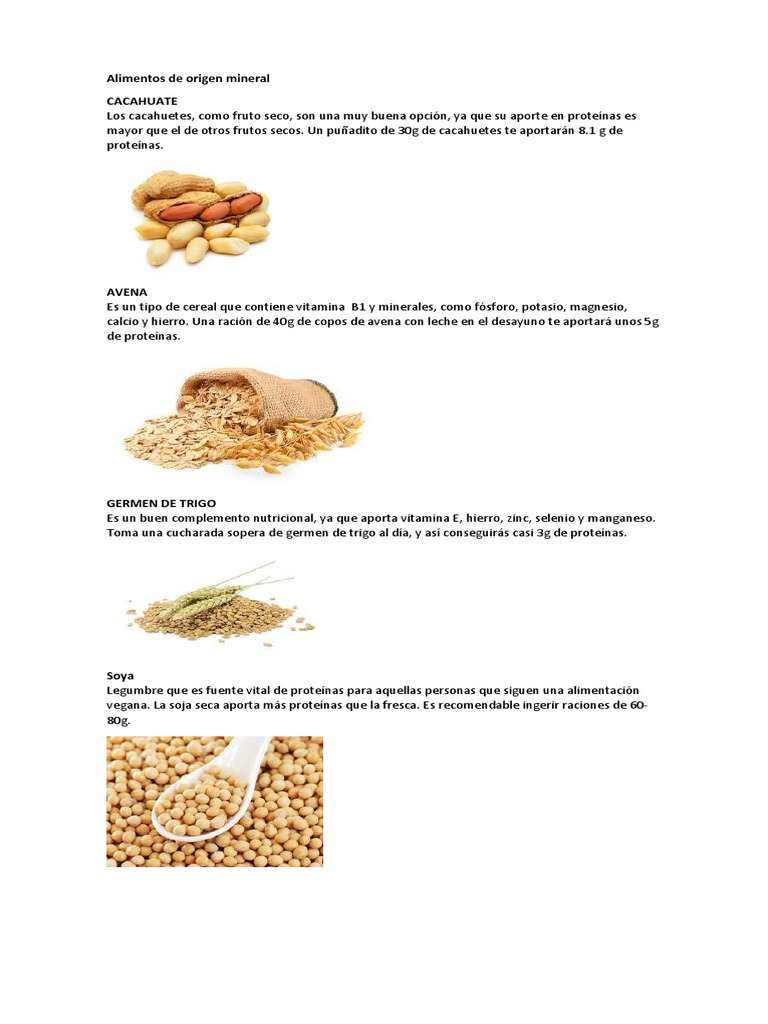 Alimentos de origen mineral

CACAHUATE
Los cacahuetes, como fruto seco, son una muy buena opción, ya que su aporte en proteínas es mayor que el de otros frutos secos. Un puñadito de 30g de cacahuetes te aportarán 8.1 g de proteínas.

AVENA
Es un tipo de cereal que contiene vitamina B1 y minerales, como fósforo, potasio, magnesio, calcio y hierro. Una ración de 40g de copos de avena con leche en el desayuno te aportará unos 5g de proteínas.

GERMEN DE TRIGO
Es un buen complemento nutricional, ya que aporta vitamina E, hierro, zinc, selenio y manganeso. Toma una cucharada sopera de germen de trigo al día, y así conseguirás casi 3g de proteínas.

Soya
Legumbre que es fuente vital de proteínas para aquellas personas que siguen una alimentación vegana. La soja seca aporta más proteínas que la fresca. Es recomendable ingerir raciones de 60-80g.